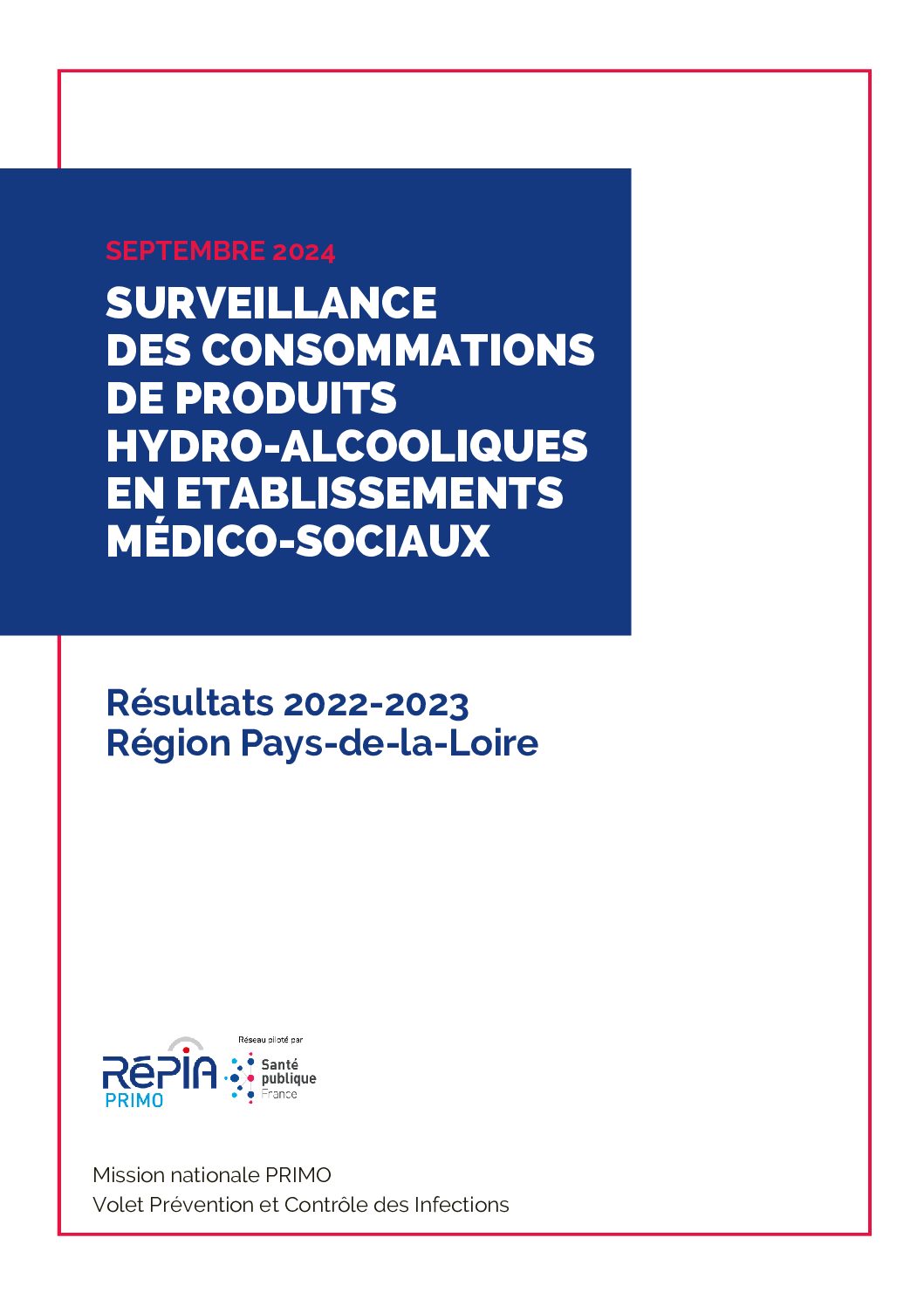 SEPTEMBRE 2024

SURVEILLANCE DES CONSOMMATIONS DE PRODUITS HYDRO-ALCOOLIQUES EN ETABLISSEMENTS MÉDICO-SOCIAUX

Résultats 2022-2023
Région Pays-de-la-Loire

RéPIA
PRIMO

Réseau piloté par
Santé publique France

Mission nationale PRIMO
Volet Prévention et Contrôle des Infections